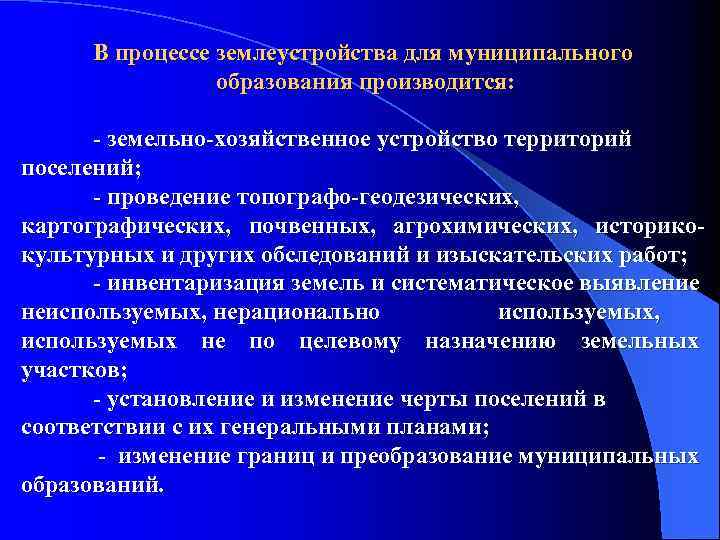 В процессе землеустройства для муниципального образования производится:

- земельно-хозяйственное устройство территорий поселений;

- проведение топографо-геодезических, картографических, почвенных, агрохимических, историко-культурных и других обследований и изыскательских работ;

- инвентаризация земель и систематическое выявление неиспользуемых, нерационально используемых, используемых не по целевому назначению земельных участков;

- установление и изменение черты поселений в соответствии с их генеральными планами;

- изменение границ и преобразование муниципальных образований.